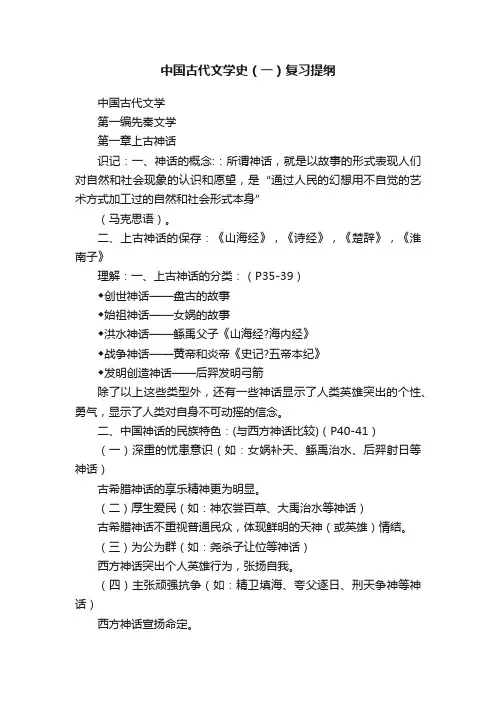 中国古代文学史（一）复习提纲

中国古代文学

第一编先秦文学

第一章上古神话

识记：一、神话的概念:：所谓神话，就是以故事的形式表现人们对自然和社会现象的认识和愿望，是“通过人民的幻想用不自觉的艺术方式加工过的自然和社会形式本身”

（马克思语）。

二、上古神话的保存：《山海经》，《诗经》，《楚辞》，《淮南子》

理解：一、上古神话的分类：（P35-39）

◆创世神话——盘古的故事

◆始祖神话——女娲的故事

◆洪水神话——鲧禹父子《山海经?海内经》

◆战争神话——黄帝和炎帝《史记?五帝本纪》

◆发明创造神话——后羿发明弓箭

除了以上这些类型外，还有一些神话显示了人类英雄突出的个性、勇气，显示了人类对自身不可动摇的信念。

二、中国神话的民族特色：(与西方神话比较)（P40-41）

（一）深重的忧患意识（如：女娲补天、鲧禹治水、后羿射日等神话）

古希腊神话的享乐精神更为明显。

（二）厚生爱民（如：神农尝百草、大禹治水等神话）

古希腊神话不重视普通民众，体现鲜明的天神（或英雄）情结。

（三）为公为群（如：尧杀子让位等神话）

西方神话突出个人英雄行为，张扬自我。

（四）主张顽强抗争（如：精卫填海、夸父逐日、刑天争神等神话）

西方神话宣扬命定。